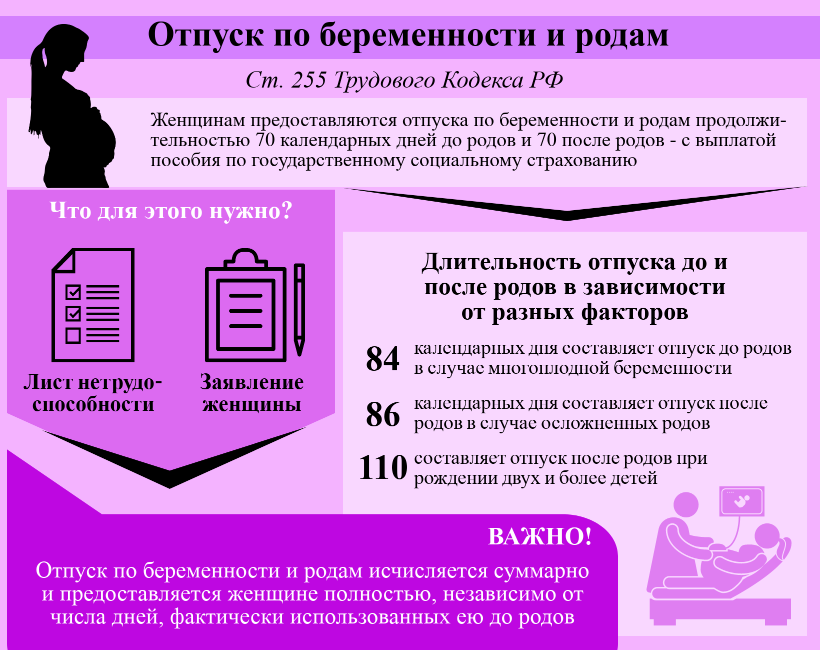 Отпуск по беременности и родам

Ст. 255 Трудового Кодекса РФ

Женщинам предоставляются отпуска по беременности и родам продолжительностью 70 календарных дней до родов и 70 после родов - с выплатой пособия по государственному социальному страхованию

Что для этого нужно?

Лист нетрудоспособности

Заявление женщины

Длительность отпуска до и после родов в зависимости от разных факторов

84 календарных дня составляет отпуск до родов в случае многоплодной беременности

86 календарных дня составляет отпуск после родов в случае осложненных родов

110 составляет отпуск после родов при рождении двух и более детей

ВАЖНО!

Отпуск по беременности и родам исчисляется суммарно и предоставляется женщине полностью, независимо от числа дней, фактически использованных ею до родов